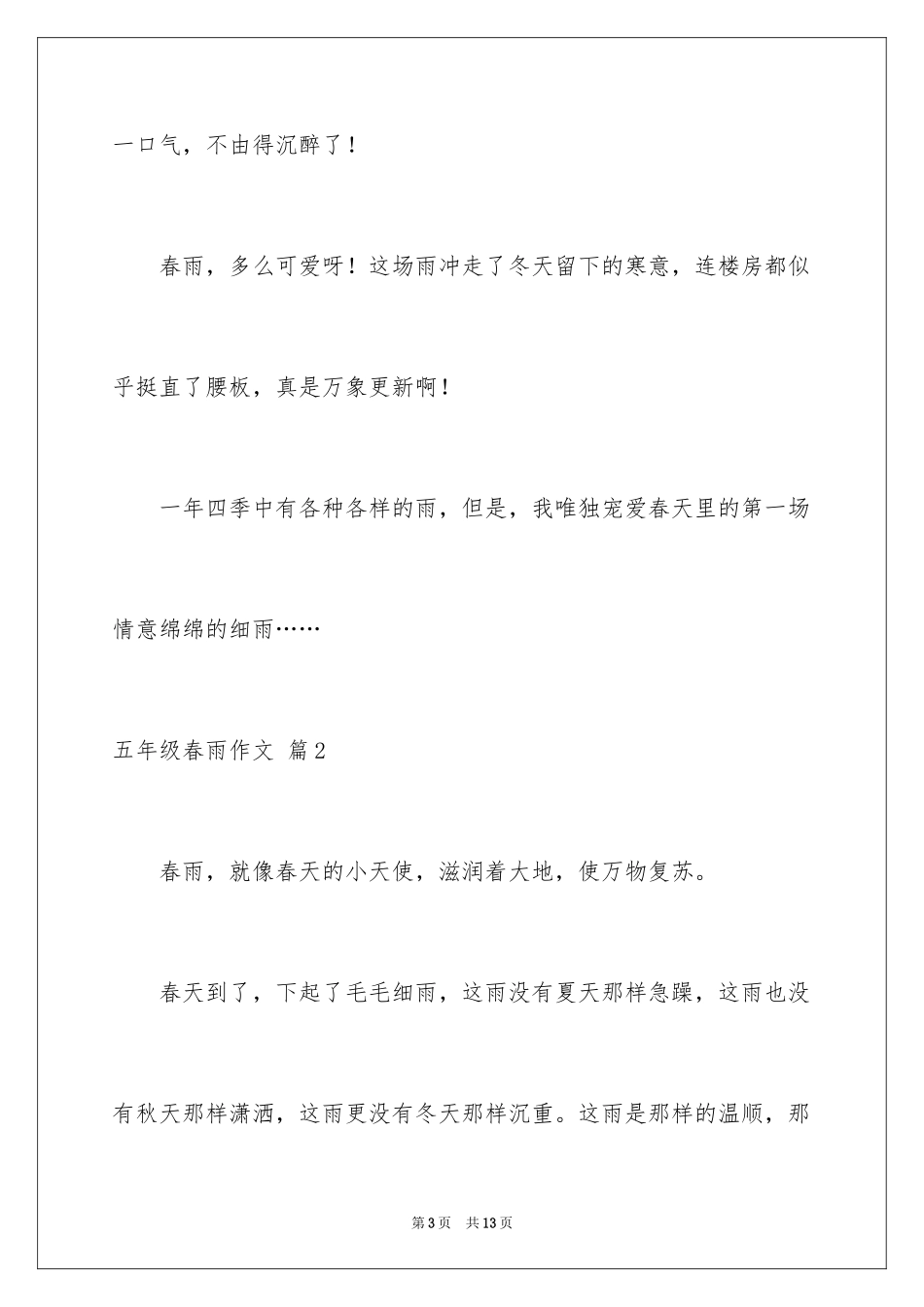 一口气，不由得沉醉了！

春雨，多么可爱呀！这场雨冲走了冬天留下的寒意，连楼房都似乎挺直了腰板，真是万象更新啊！

一年四季中有各种各样的雨，但是，我唯独宠爱春天里的第一场情意绵绵的细雨……

五年级春雨作文 篇2

春雨，就像春天的小天使，滋润着大地，使万物复苏。

春天到了，下起了毛毛细雨，这雨没有夏天那样急躁，这雨也没有秋天那样潇洒，这雨更没有冬天那样沉重。这雨是那样的温顺，那

第3页 共13页